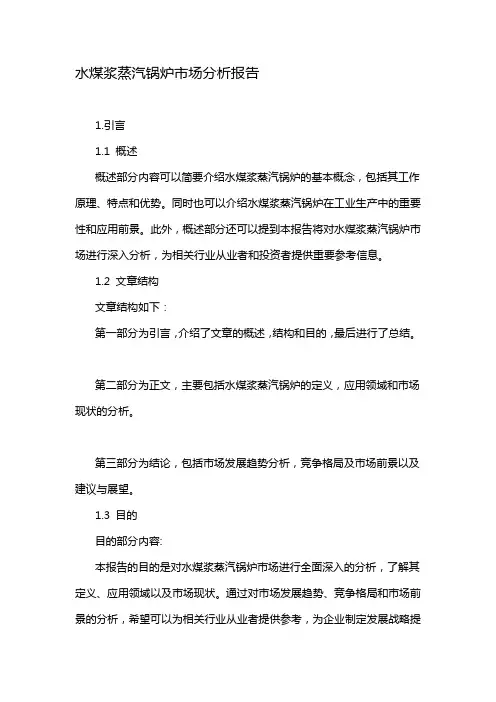 水煤浆蒸汽锅炉市场分析报告

1.引言

1.1 概述

概述部分内容可以简要介绍水煤浆蒸汽锅炉的基本概念，包括其工作原理、特点和优势。同时也可以介绍水煤浆蒸汽锅炉在工业生产中的重要性和应用前景。此外，概述部分还可以提到本报告将对水煤浆蒸汽锅炉市场进行深入分析，为相关行业从业者和投资者提供重要参考信息。

1.2 文章结构

文章结构如下：

第一部分为引言，介绍了文章的概述，结构和目的，最后进行了总结。

第二部分为正文，主要包括水煤浆蒸汽锅炉的定义，应用领域和市场现状的分析。

第三部分为结论，包括市场发展趋势分析，竞争格局及市场前景以及建议与展望。

1.3 目的

目的部分内容:

本报告的目的是对水煤浆蒸汽锅炉市场进行全面深入的分析，了解其定义、应用领域以及市场现状。通过对市场发展趋势、竞争格局和市场前景的分析，希望可以为相关行业从业者提供参考，为企业制定发展战略提